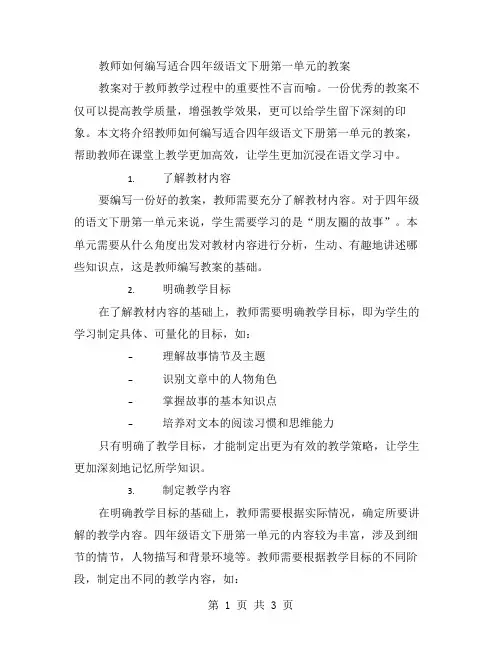 教师如何编写适合四年级语文下册第一单元的教案

教案对于教师教学过程中的重要性不言而喻。一份优秀的教案不仅可以提高教学质量，增强教学效果，更可以给学生留下深刻的印象。本文将介绍教师如何编写适合四年级语文下册第一单元的教案，帮助教师在课堂上教学更加高效，让学生更加沉浸在语文学习中。

1. 了解教材内容

要编写一份好的教案，教师需要充分了解教材内容。对于四年级的语文下册第一单元来说，学生需要学习的是“朋友圈的故事”。本单元需要从什么角度出发对教材内容进行分析，生动、有趣地讲述哪些知识点，这是教师编写教案的基础。

2. 明确教学目标

在了解教材内容的基础上，教师需要明确教学目标，即为学生的学习制定具体、可量化的目标，如：

- 理解故事情节及主题

- 识别文章中的人物角色

- 掌握故事的基本知识点

- 培养对文本的阅读习惯和思维能力

只有明确了教学目标，才能制定出更为有效的教学策略，让学生更加深刻地记忆所学知识。

3. 制定教学内容

在明确教学目标的基础上，教师需要根据实际情况，确定所要讲解的教学内容。四年级语文下册第一单元的内容较为丰富，涉及到细节的情节，人物描写和背景环境等。教师需要根据教学目标的不同阶段，制定出不同的教学内容，如：

第 1 页 共 3 页